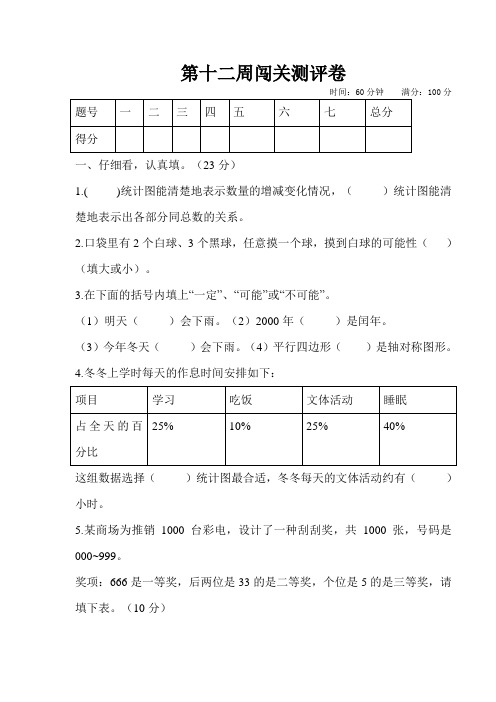 第十二周闯关测评卷

时间：60 分钟　　满分：100 分

| 题号 | 一 | 二 | 三 | 四 | 五 | 六 | 七 | 总分 |
|---|---|---|---|---|---|---|---|---|
| 得分 | | | | | | | | |

一、仔细看，认真填。（23 分）

1.(　　)统计图能清楚地表示数量的增减变化情况，（　　）统计图能清楚地表示出各部分同总数的关系。

2.口袋里有 2 个白球、3 个黑球，任意摸一个球，摸到白球的可能性（　　）（填大或小）。

3.在下面的括号内填上“一定”、“可能”或“不可能”。

（1）明天（　　）会下雨。（2）2000 年（　　）是闰年。

（3）今年冬天（　　）会下雨。（4）平行四边形（　　）是轴对称图形。

4.冬冬上学时每天的作息时间安排如下：

| 项目 | 学习 | 吃饭 | 文体活动 | 睡眠 |
|---|---|---|---|---|
| 占全天的百分比 | 25% | 10% | 25% | 40% |

这组数据选择（　　）统计图最合适，冬冬每天的文体活动约有（　　）小时。

5.某商场为推销 1000 台彩电，设计了一种刮刮奖，共 1000 张，号码是 000~999。

奖项：666 是一等奖，后两位是 33 的是二等奖，个位是 5 的是三等奖，请填下表。（10 分）